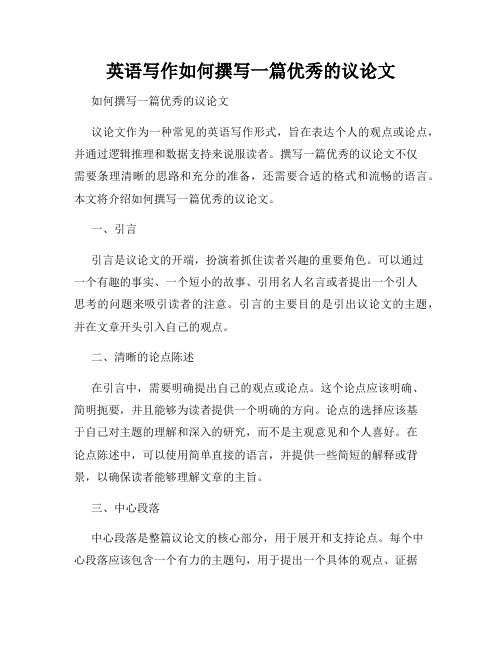 英语写作如何撰写一篇优秀的议论文

如何撰写一篇优秀的议论文

议论文作为一种常见的英语写作形式，旨在表达个人的观点或论点，并通过逻辑推理和数据支持来说服读者。撰写一篇优秀的议论文不仅需要条理清晰的思路和充分的准备，还需要合适的格式和流畅的语言。本文将介绍如何撰写一篇优秀的议论文。

一、引言

引言是议论文的开端，扮演着抓住读者兴趣的重要角色。可以通过一个有趣的事实、一个短小的故事、引用名人名言或者提出一个引人思考的问题来吸引读者的注意。引言的主要目的是引出议论文的主题，并在文章开头引入自己的观点。

二、清晰的论点陈述

在引言中，需要明确提出自己的观点或论点。这个论点应该明确、简明扼要，并且能够为读者提供一个明确的方向。论点的选择应该基于自己对主题的理解和深入的研究，而不是主观意见和个人喜好。在论点陈述中，可以使用简单直接的语言，并提供一些简短的解释或背景，以确保读者能够理解文章的主旨。

三、中心段落

中心段落是整篇议论文的核心部分，用于展开和支持论点。每个中心段落应该包含一个有力的主题句，用于提出一个具体的观点、证据